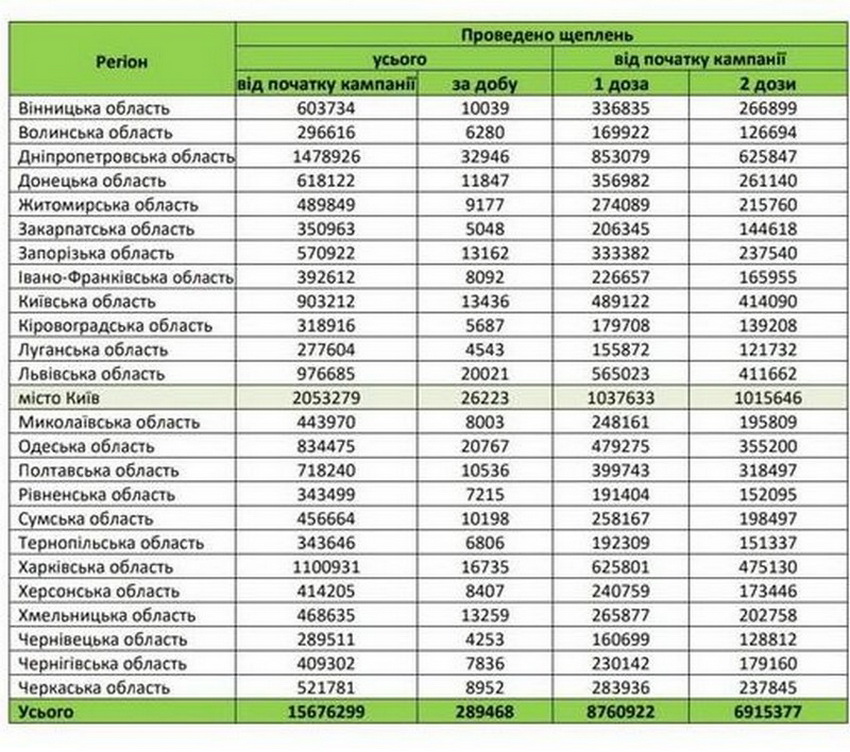 | Регіон | Проведено щеплень | | | |
|---|---|---|---|---|
| | усього | | від початку кампанії | |
| | від початку кампанії | за добу | 1 доза | 2 дози |
| Вінницька область | 603734 | 10039 | 336835 | 266899 |
| Волинська область | 296616 | 6280 | 169922 | 126694 |
| Дніпропетровська область | 1478926 | 32946 | 853079 | 625847 |
| Донецька область | 618122 | 11847 | 356982 | 261140 |
| Житомирська область | 489849 | 9177 | 274089 | 215760 |
| Закарпатська область | 350963 | 5048 | 206345 | 144618 |
| Запорізька область | 570922 | 13162 | 333382 | 237540 |
| Івано-Франківська область | 392612 | 8092 | 226657 | 165955 |
| Київська область | 903212 | 13436 | 489122 | 414090 |
| Кіровоградська область | 318916 | 5687 | 179708 | 139208 |
| Луганська область | 277604 | 4543 | 155872 | 121732 |
| Львівська область | 976685 | 20021 | 565023 | 411662 |
| місто Київ | 2053279 | 26223 | 1037633 | 1015646 |
| Миколаївська область | 443970 | 8003 | 248161 | 195809 |
| Одеська область | 834475 | 20767 | 479275 | 355200 |
| Полтавська область | 718240 | 10536 | 399743 | 318497 |
| Рівненська область | 343499 | 7215 | 191404 | 152095 |
| Сумська область | 456664 | 10198 | 258167 | 198497 |
| Тернопільська область | 343646 | 6806 | 192309 | 151337 |
| Харківська область | 1100931 | 16735 | 625801 | 475130 |
| Херсонська область | 414205 | 8407 | 240759 | 173446 |
| Хмельницька область | 468635 | 13259 | 265877 | 202758 |
| Чернівецька область | 289511 | 4253 | 160699 | 128812 |
| Чернігівська область | 409302 | 7836 | 230142 | 179160 |
| Черкаська область | 521781 | 8952 | 283936 | 237845 |
| Усього | 15676299 | 289468 | 8760922 | 6915377 |